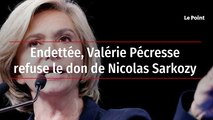 Le Point

Endettée, Valérie Pécresse refuse le don de Nicolas Sarkozy